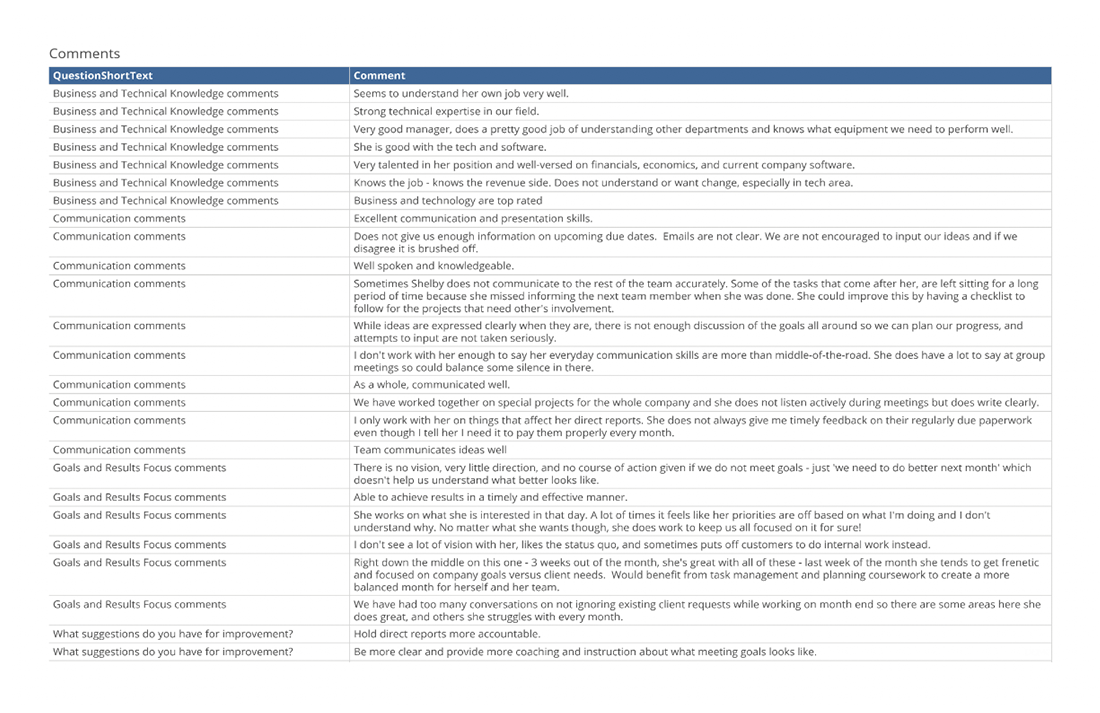 Comments

| QuestionShortText | Comment |
|---|---|
| Business and Technical Knowledge comments | Seems to understand her own job very well. |
| Business and Technical Knowledge comments | Strong technical expertise in our field. |
| Business and Technical Knowledge comments | Very good manager, does a pretty good job of understanding other departments and knows what equipment we need to perform well. |
| Business and Technical Knowledge comments | She is good with the tech and software. |
| Business and Technical Knowledge comments | Very talented in her position and well-versed on financials, economics, and current company software. |
| Business and Technical Knowledge comments | Knows the job - knows the revenue side. Does not understand or want change, especially in tech area. |
| Business and Technical Knowledge comments | Business and technology are top rated |
| Communication comments | Excellent communication and presentation skills. |
| Communication comments | Does not give us enough information on upcoming due dates. Emails are not clear. We are not encouraged to input our ideas and if we disagree it is brushed off. |
| Communication comments | Well spoken and knowledgeable. |
| Communication comments | Sometimes Shelby does not communicate to the rest of the team accurately. Some of the tasks that come after her, are left sitting for a long period of time because she missed informing the next team member when she was done. She could improve this by having a checklist to follow for the projects that need other's involvement. |
| Communication comments | While ideas are expressed clearly when they are, there is not enough discussion of the goals all around so we can plan our progress, and attempts to input are not taken seriously. |
| Communication comments | I don't work with her enough to say her everyday communication skills are more than middle-of-the-road. She does have a lot to say at group meetings so could balance some silence in there. |
| Communication comments | As a whole, communicated well. |
| Communication comments | We have worked together on special projects for the whole company and she does not listen actively during meetings but does write clearly. |
| Communication comments | I only work with her on things that affect her direct reports. She does not always give me timely feedback on their regularly due paperwork even though I tell her I need it to pay them properly every month. |
| Communication comments | Team communicates ideas well |
| Goals and Results Focus comments | There is no vision, very little direction, and no course of action given if we do not meet goals - just 'we need to do better next month' which doesn't help us understand what better looks like. |
| Goals and Results Focus comments | Able to achieve results in a timely and effective manner. |
| Goals and Results Focus comments | She works on what she is interested in that day. A lot of times it feels like her priorities are off based on what I'm doing and I don't understand why. No matter what she wants though, she does work to keep us all focused on it for sure! |
| Goals and Results Focus comments | I don't see a lot of vision with her, likes the status quo, and sometimes puts off customers to do internal work instead. |
| Goals and Results Focus comments | Right down the middle on this one - 3 weeks out of the month, she's great with all of these - last week of the month she tends to get frenetic and focused on company goals versus client needs. Would benefit from task management and planning coursework to create a more balanced month for herself and her team. |
| Goals and Results Focus comments | We have had too many conversations on not ignoring existing client requests while working on month end so there are some areas here she does great, and others she struggles with every month. |
| What suggestions do you have for improvement? | Hold direct reports more accountable. |
| What suggestions do you have for improvement? | Be more clear and provide more coaching and instruction about what meeting goals looks like. |